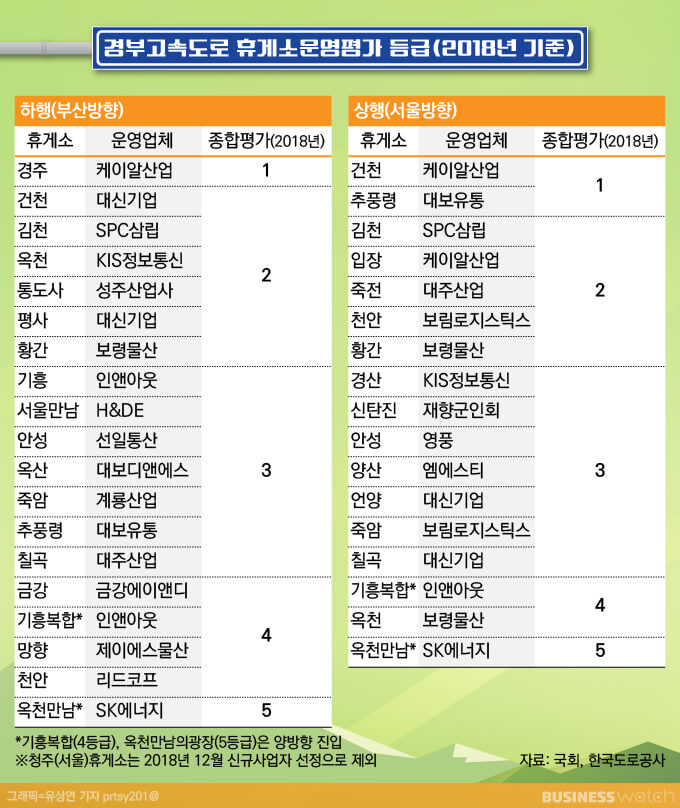 경부고속도로 휴게소운영평가 등급(2018년 기준)

하행(부산방향)

| 휴게소 | 운영업체 | 종합평가(2018년) |
|---|---|---|
| 경주 | 케이알산업 | 1 |
| 건천 | 대신기업 | 2 |
| 김천 | SPC삼립 | 2 |
| 옥천 | KIS정보통신 | 2 |
| 통도사 | 성주산업사 | 2 |
| 평사 | 대신기업 | 2 |
| 황간 | 보령물산 | 2 |
| 기흥 | 인앤아웃 | 3 |
| 서울만남 | H&DE | 3 |
| 안성 | 선일통산 | 3 |
| 옥산 | 대보디앤에스 | 3 |
| 죽암 | 계룡산업 | 3 |
| 추풍령 | 대보유통 | 3 |
| 칠곡 | 대주산업 | 3 |
| 금강 | 금강에이앤디 | 4 |
| 기흥복합* | 인앤아웃 | 4 |
| 망향 | 제이에스물산 | 4 |
| 천안 | 리드코프 | 4 |
| 옥천만남* | SK에너지 | 5 |

상행(서울방향)

| 휴게소 | 운영업체 | 종합평가(2018년) |
|---|---|---|
| 건천 | 케이알산업 | 1 |
| 추풍령 | 대보유통 | 1 |
| 김천 | SPC삼립 | 2 |
| 입장 | 케이알산업 | 2 |
| 죽전 | 대주산업 | 2 |
| 천안 | 보림로지스틱스 | 2 |
| 황간 | 보령물산 | 2 |
| 경산 | KIS정보통신 | 3 |
| 신탄진 | 재향군인회 | 3 |
| 안성 | 영풍 | 3 |
| 양산 | 엠에스티 | 3 |
| 언양 | 대신기업 | 3 |
| 죽암 | 보림로지스틱스 | 3 |
| 칠곡 | 대신기업 | 3 |
| 기흥복합* | 인앤아웃 | 4 |
| 옥천 | 보령물산 | 4 |
| 옥천만남* | SK에너지 | 5 |

*기흥복합(4등급), 옥천만남의광장(5등급)은 양방향 진입
※청주(서울)휴게소는 2018년 12월 신규사업자 선정으로 제외

자료: 국회, 한국도로공사

그래픽=유상연 기자 prtsy201@

BUSINESS watch